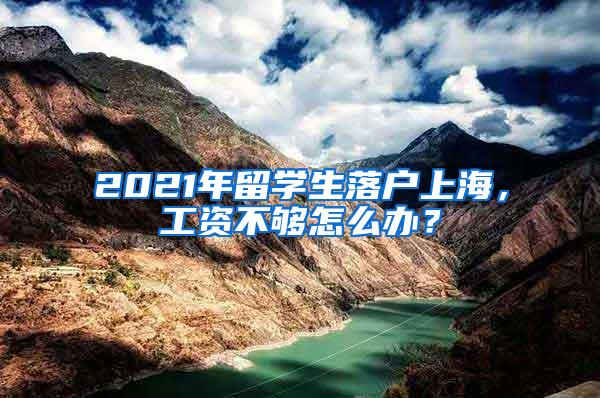 2021年留学生落户上海，工资不够怎么办？